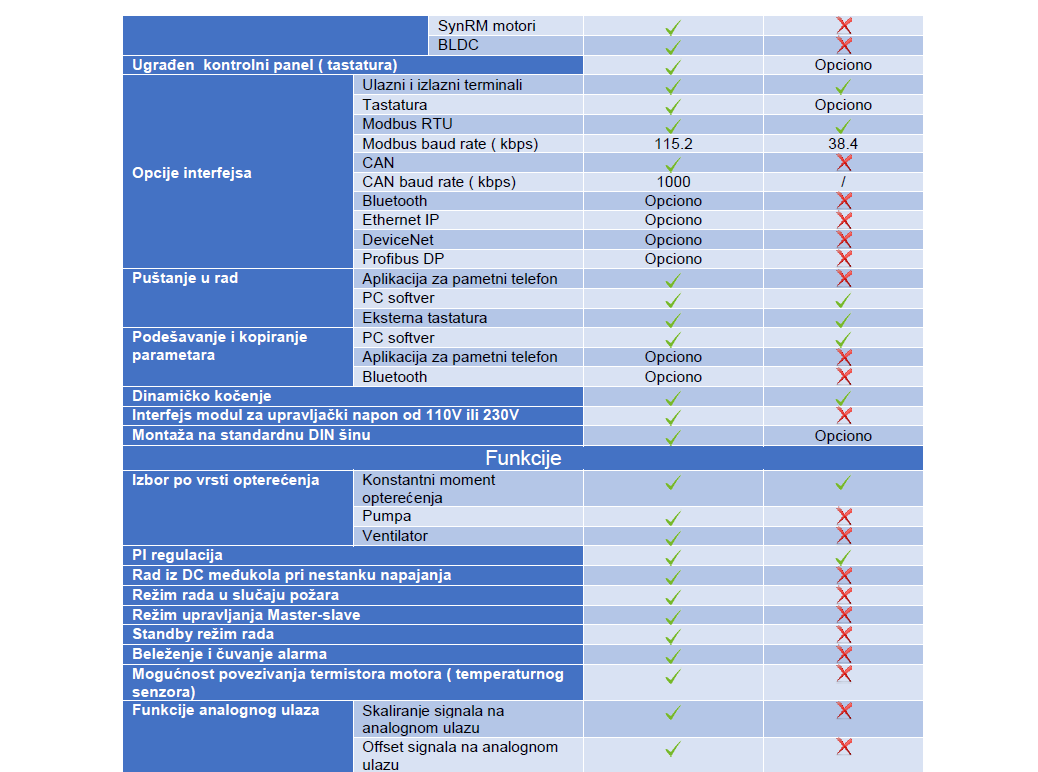 | | | | |
|---|---|---|---|
| | SynRM motori | ✓ | ✗ |
| | BLDC | ✓ | ✗ |
| Ugrađen kontrolni panel ( tastatura) | | ✓ | Opciono |
| Opcije interfejsa | Ulazni i izlazni terminali | ✓ | ✓ |
| | Tastatura | ✓ | Opciono |
| | Modbus RTU | ✓ | ✓ |
| | Modbus baud rate ( kbps) | 115.2 | 38.4 |
| | CAN | ✓ | ✗ |
| | CAN baud rate ( kbps) | 1000 | / |
| | Bluetooth | Opciono | ✗ |
| | Ethernet IP | Opciono | ✗ |
| | DeviceNet | Opciono | ✗ |
| | Profibus DP | Opciono | ✗ |
| Puštanje u rad | Aplikacija za pametni telefon | ✓ | ✗ |
| | PC softver | ✓ | ✓ |
| | Eksterna tastatura | ✓ | ✓ |
| Podešavanje i kopiranje parametara | PC softver | ✓ | ✓ |
| | Aplikacija za pametni telefon | Opciono | ✗ |
| | Bluetooth | Opciono | ✗ |
| Dinamičko kočenje | | ✓ | ✓ |
| Interfejs modul za upravljački napon od 110V ili 230V | | ✓ | ✗ |
| Montaža na standardnu DIN šinu | | ✓ | Opciono |
| Funkcije | | | |
| Izbor po vrsti opterećenja | Konstantni moment opterećenja | ✓ | ✓ |
| | Pumpa | ✓ | ✗ |
| | Ventilator | ✓ | ✗ |
| PI regulacija | | ✓ | ✓ |
| Rad iz DC međukola pri nestanku napajanja | | ✓ | ✗ |
| Režim rada u slučaju požara | | ✓ | ✗ |
| Režim upravljanja Master-slave | | ✓ | ✗ |
| Standby režim rada | | ✓ | ✗ |
| Beleženje i čuvanje alarma | | ✓ | ✗ |
| Mogućnost povezivanja termistora motora ( temperaturnog senzora) | | ✓ | ✗ |
| Funkcije analognog ulaza | Skaliranje signala na analognom ulazu | ✓ | ✗ |
| | Offset signala na analognom ulazu | ✓ | ✗ |